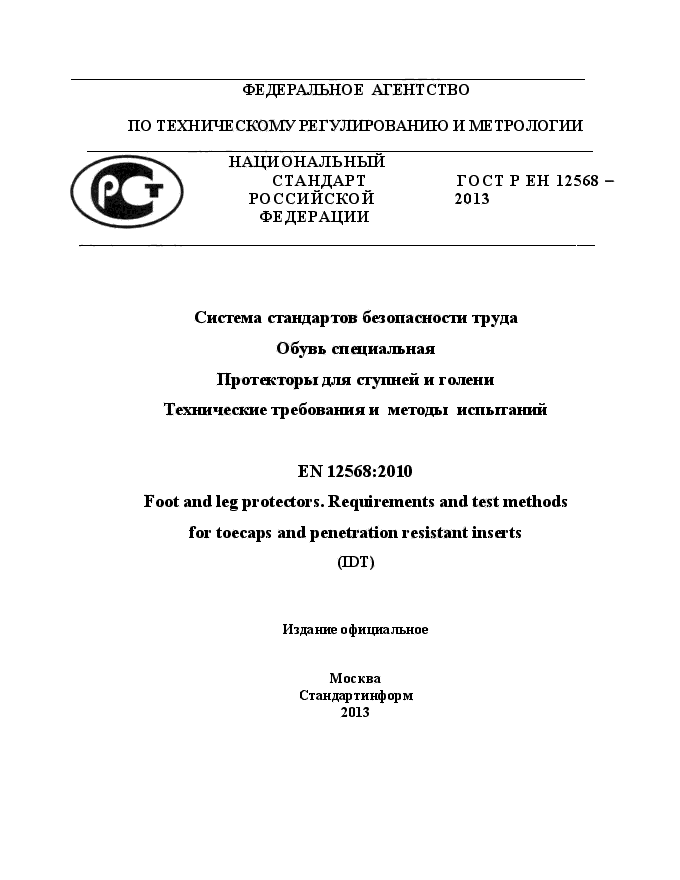 ФЕДЕРАЛЬНОЕ АГЕНТСТВО

ПО ТЕХНИЧЕСКОМУ РЕГУЛИРОВАНИЮ И МЕТРОЛОГИИ

РСТ

НАЦИОНАЛЬНЫЙ СТАНДАРТ РОССИЙСКОЙ ФЕДЕРАЦИИ

ГОСТ Р ЕН 12568 – 2013

Система стандартов безопасности труда

Обувь специальная

Протекторы для ступней и голени

Технические требования и методы испытаний

EN 12568:2010

Foot and leg protectors. Requirements and test methods for toecaps and penetration resistant inserts

(IDT)

Издание официальное

Москва
Стандартинформ
2013